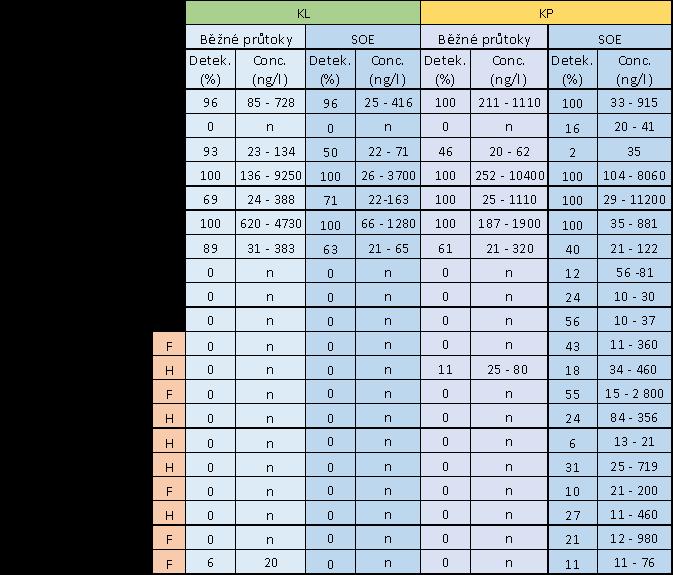 |  | KL | | | | KP | | | |
|---|---|---|---|---|---|---|---|---|
|  | Běžné průtoky | | SOE | | Běžné průtoky | | SOE | |
|  | Detek. (%) | Conc. (ng/l) | Detek. (%) | Conc. (ng/l) | Detek. (%) | Conc. (ng/l) | Detek. (%) | Conc. (ng/l) |
|  | 96 | 85 - 728 | 96 | 25 - 416 | 100 | 211 - 1110 | 100 | 33 - 915 |
|  | 0 | n | 0 | n | 0 | n | 16 | 20 - 41 |
|  | 93 | 23 - 134 | 50 | 22 - 71 | 46 | 20 - 62 | 2 | 35 |
|  | 100 | 136 - 9250 | 100 | 26 - 3700 | 100 | 252 - 10400 | 100 | 104 - 8060 |
|  | 69 | 24 - 388 | 71 | 22-163 | 100 | 25 - 1110 | 100 | 29 - 11200 |
|  | 100 | 620 - 4730 | 100 | 66 - 1280 | 100 | 187 - 1900 | 100 | 35 - 881 |
|  | 89 | 31 - 383 | 63 | 21 - 65 | 61 | 21 - 320 | 40 | 21 - 122 |
|  | 0 | n | 0 | n | 0 | n | 12 | 56 -81 |
|  | 0 | n | 0 | n | 0 | n | 24 | 10 - 30 |
|  | 0 | n | 0 | n | 0 | n | 56 | 10 - 37 |
| F | 0 | n | 0 | n | 0 | n | 43 | 11 - 360 |
| H | 0 | n | 0 | n | 11 | 25 - 80 | 18 | 34 - 460 |
| F | 0 | n | 0 | n | 0 | n | 55 | 15 - 2 800 |
| H | 0 | n | 0 | n | 0 | n | 24 | 84 - 356 |
| H | 0 | n | 0 | n | 0 | n | 6 | 13 - 21 |
| H | 0 | n | 0 | n | 0 | n | 31 | 25 - 719 |
| F | 0 | n | 0 | n | 0 | n | 10 | 21 - 200 |
| H | 0 | n | 0 | n | 0 | n | 27 | 11 - 460 |
| F | 0 | n | 0 | n | 0 | n | 21 | 12 - 980 |
| F | 6 | 20 | 0 | n | 0 | n | 11 | 11 - 76 |